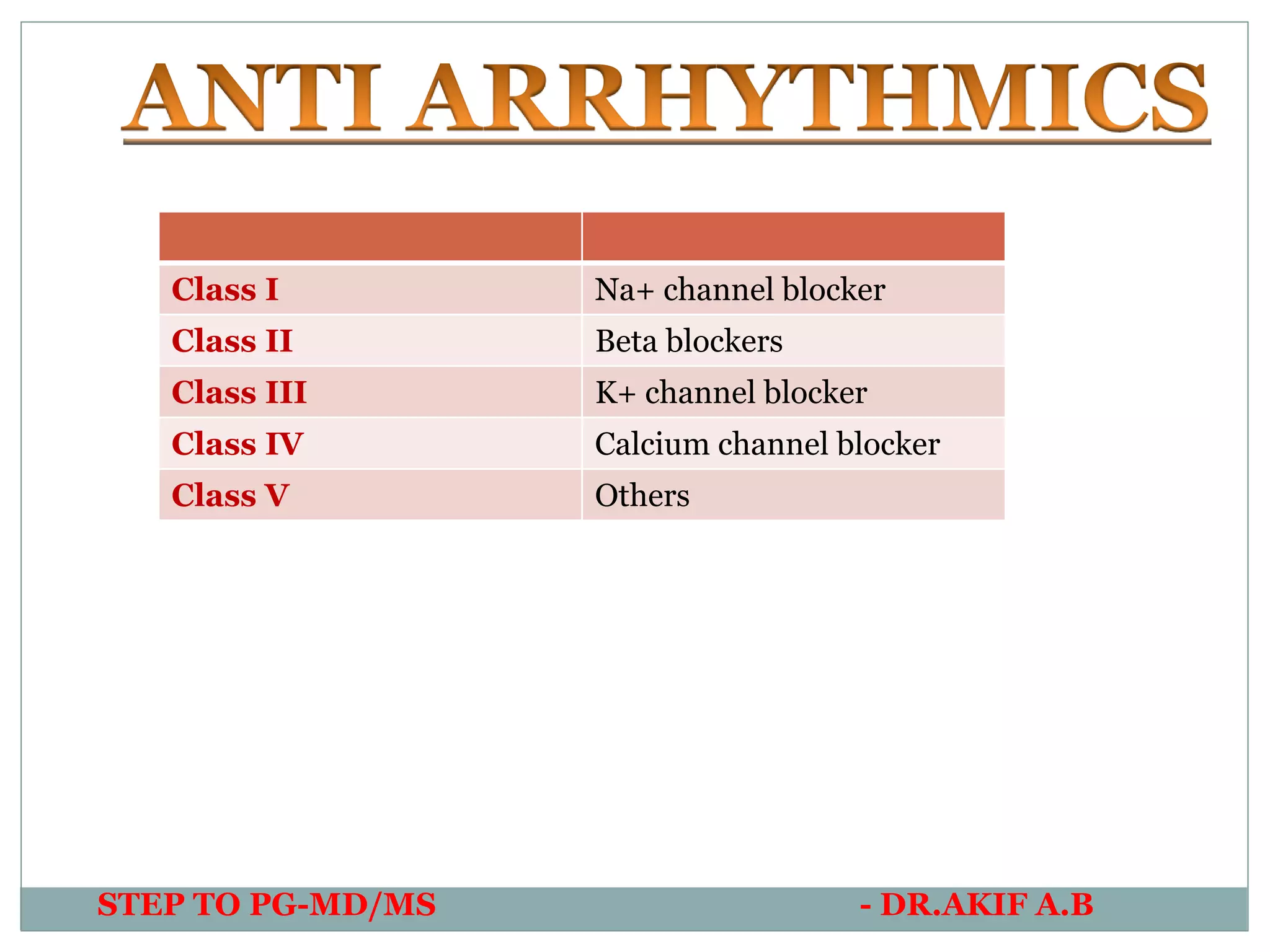 ANTI ARRHYTHMICS

| | |
|---|---|
| Class I | Na+ channel blocker |
| Class II | Beta blockers |
| Class III | K+ channel blocker |
| Class IV | Calcium channel blocker |
| Class V | Others |

STEP TO PG-MD/MS - DR.AKIF A.B